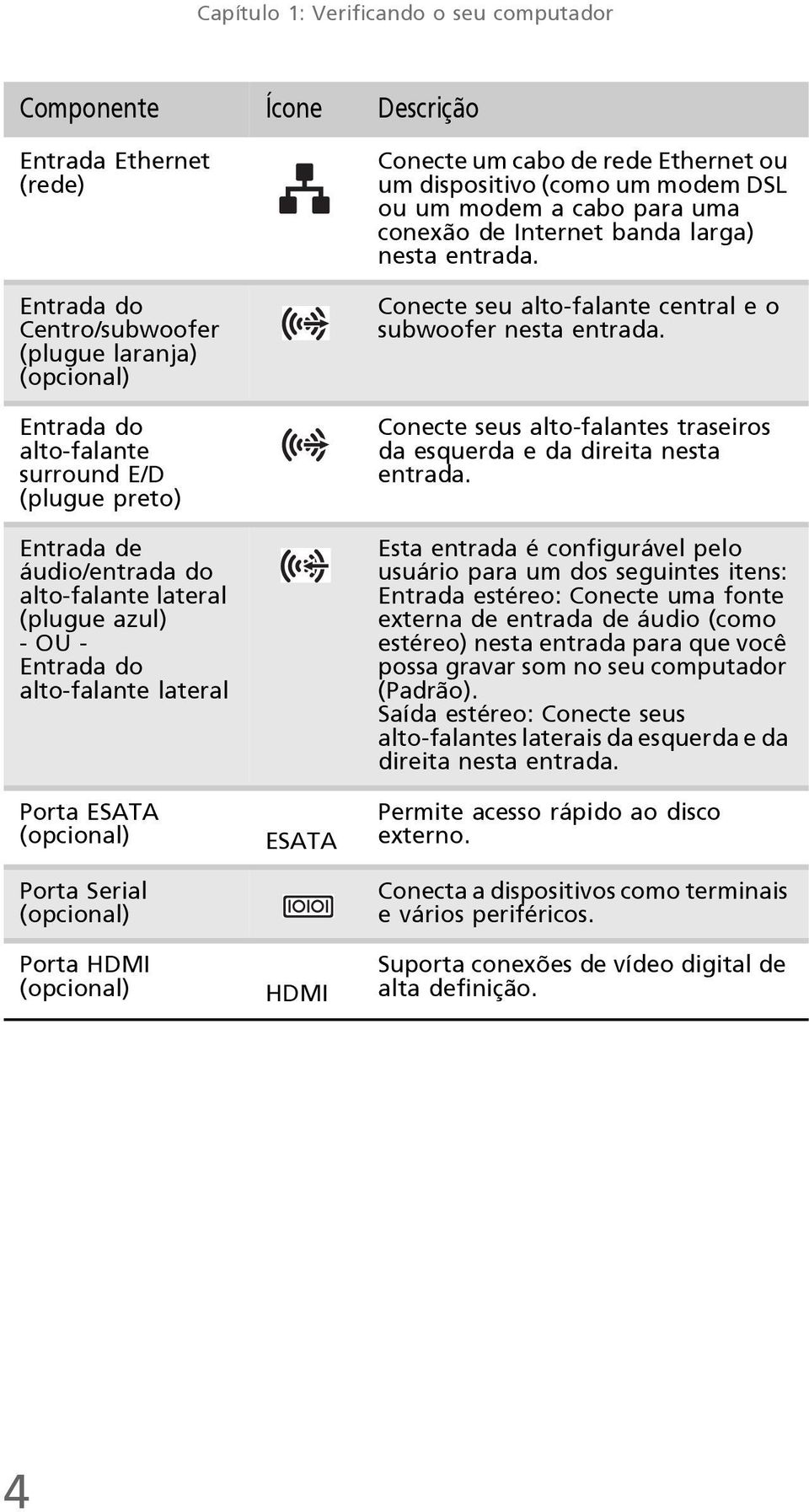 Capítulo 1: Verificando o seu computador

| Componente | Ícone | Descrição |
|---|---|---|
| Entrada Ethernet (rede) | | Conecte um cabo de rede Ethernet ou um dispositivo (como um modem DSL ou um modem a cabo para uma conexão de Internet banda larga) nesta entrada. |
| Entrada do Centro/subwoofer (plugue laranja) (opcional) | | Conecte seu alto-falante central e o subwoofer nesta entrada. |
| Entrada do alto-falante surround E/D (plugue preto) | | Conecte seus alto-falantes traseiros da esquerda e da direita nesta entrada. |
| Entrada de áudio/entrada do alto-falante lateral (plugue azul) - OU - Entrada do alto-falante lateral | | Esta entrada é configurável pelo usuário para um dos seguintes itens: Entrada estéreo: Conecte uma fonte externa de entrada de áudio (como estéreo) nesta entrada para que você possa gravar som no seu computador (Padrão). Saída estéreo: Conecte seus alto-falantes laterais da esquerda e da direita nesta entrada. |
| Porta ESATA (opcional) | ESATA | Permite acesso rápido ao disco externo. |
| Porta Serial (opcional) | IOIOI | Conecta a dispositivos como terminais e vários periféricos. |
| Porta HDMI (opcional) | HDMI | Suporta conexões de vídeo digital de alta definição. |

4